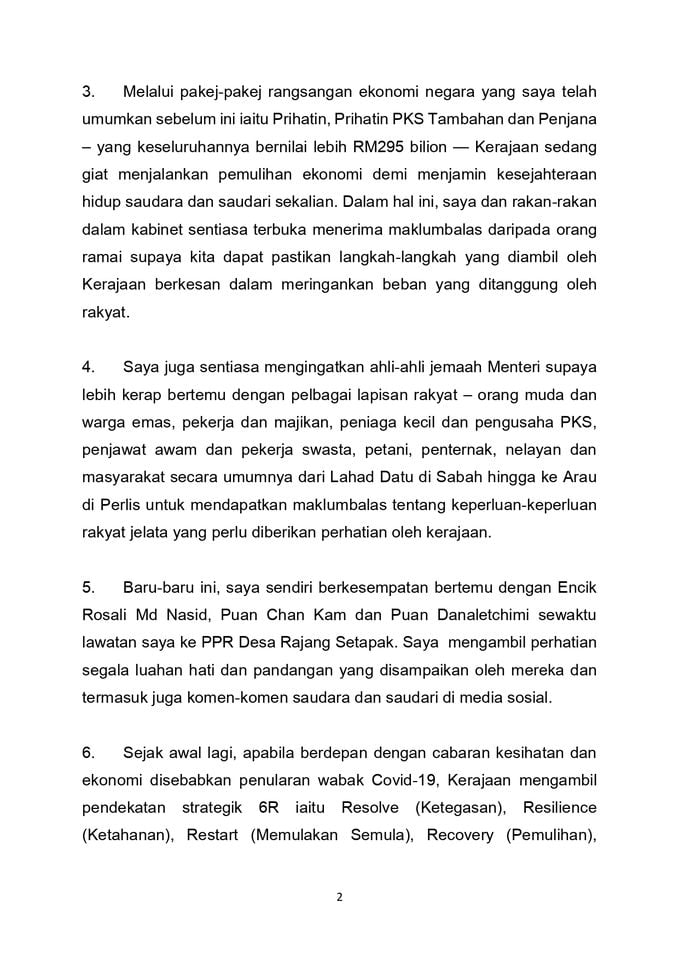 3. Melalui pakej-pakej rangsangan ekonomi negara yang saya telah umumkan sebelum ini iaitu Prihatin, Prihatin PKS Tambahan dan Penjana – yang keseluruhannya bernilai lebih RM295 bilion — Kerajaan sedang giat menjalankan pemulihan ekonomi demi menjamin kesejahteraan hidup saudara dan saudari sekalian. Dalam hal ini, saya dan rakan-rakan dalam kabinet sentiasa terbuka menerima maklumbalas daripada orang ramai supaya kita dapat pastikan langkah-langkah yang diambil oleh Kerajaan berkesan dalam meringankan beban yang ditanggung oleh rakyat.

4. Saya juga sentiasa mengingatkan ahli-ahli jemaah Menteri supaya lebih kerap bertemu dengan pelbagai lapisan rakyat – orang muda dan warga emas, pekerja dan majikan, peniaga kecil dan pengusaha PKS, penjawat awam dan pekerja swasta, petani, penternak, nelayan dan masyarakat secara umumnya dari Lahad Datu di Sabah hingga ke Arau di Perlis untuk mendapatkan maklumbalas tentang keperluan-keperluan rakyat jelata yang perlu diberikan perhatian oleh kerajaan.

5. Baru-baru ini, saya sendiri berkesempatan bertemu dengan Encik Rosali Md Nasid, Puan Chan Kam dan Puan Danaletchimi sewaktu lawatan saya ke PPR Desa Rajang Setapak. Saya mengambil perhatian segala luahan hati dan pandangan yang disampaikan oleh mereka dan termasuk juga komen-komen saudara dan saudari di media sosial.

6. Sejak awal lagi, apabila berdepan dengan cabaran kesihatan dan ekonomi disebabkan penularan wabak Covid-19, Kerajaan mengambil pendekatan strategik 6R iaitu Resolve (Ketegasan), Resilience (Ketahanan), Restart (Memulakan Semula), Recovery (Pemulihan),

2